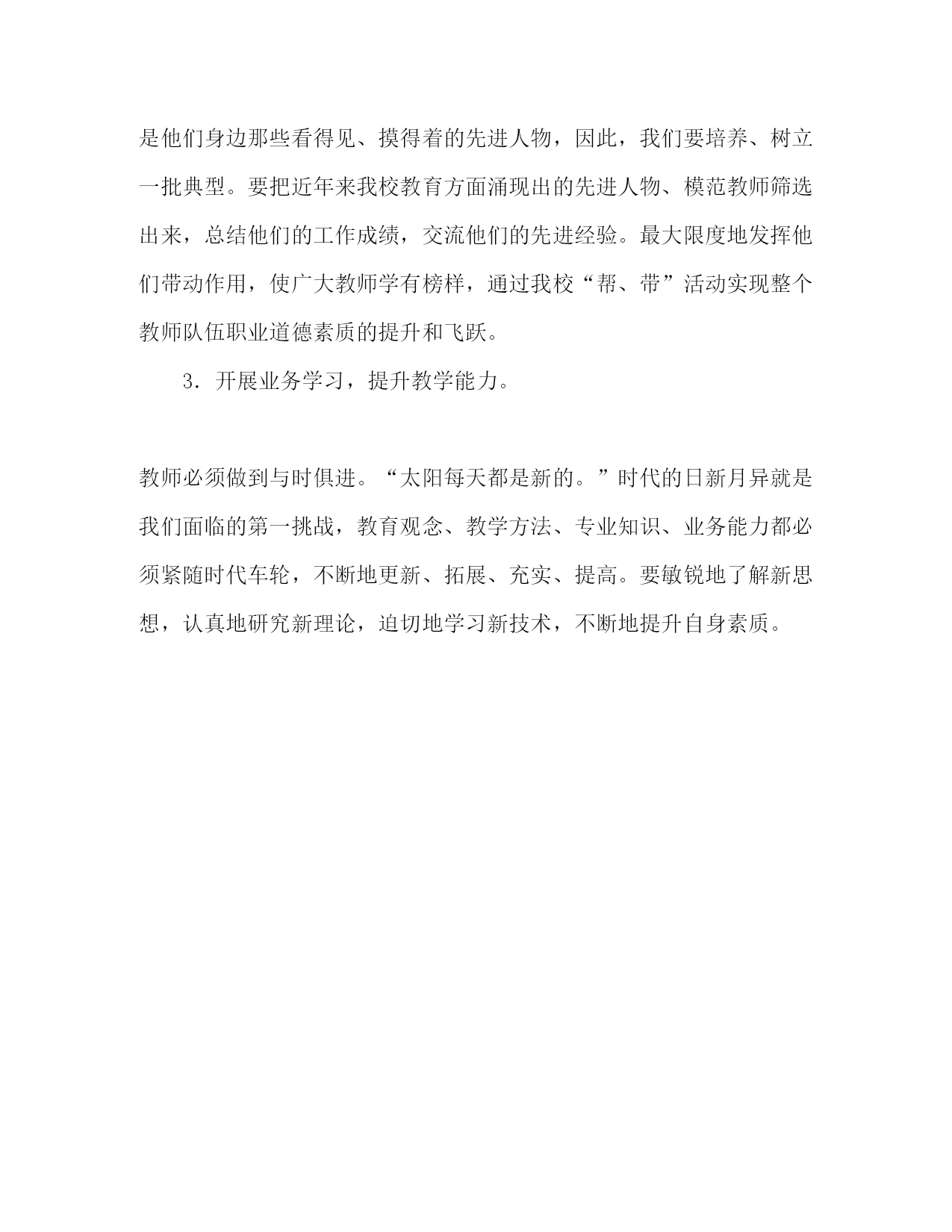 是他们身边那些看得见、摸得着的先进人物，因此，我们要培养、树立一批典型。要把近年来我校教育方面涌现出的先进人物、模范教师筛选出来，总结他们的工作成绩，交流他们的先进经验。最大限度地发挥他们带动作用，使广大教师学有榜样，通过我校“帮、带”活动实现整个教师队伍职业道德素质的提升和飞跃。

3．开展业务学习，提升教学能力。

教师必须做到与时俱进。“太阳每天都是新的。”时代的日新月异就是我们面临的第一挑战，教育观念、教学方法、专业知识、业务能力都必须紧随时代车轮，不断地更新、拓展、充实、提高。要敏锐地了解新思想，认真地研究新理论，迫切地学习新技术，不断地提升自身素质。